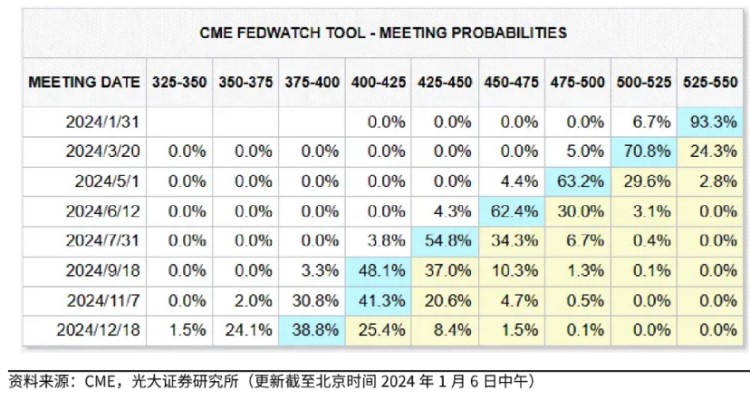 CME FEDWATCH TOOL - MEETING PROBABILITIES

| MEETING DATE | 325-350 | 350-375 | 375-400 | 400-425 | 425-450 | 450-475 | 475-500 | 500-525 | 525-550 |
|---|---|---|---|---|---|---|---|---|---|
| 2024/1/31 | | | | 0.0% | 0.0% | 0.0% | 0.0% | 6.7% | 93.3% |
| 2024/3/20 | 0.0% | 0.0% | 0.0% | 0.0% | 0.0% | 0.0% | 5.0% | 70.8% | 24.3% |
| 2024/5/1 | 0.0% | 0.0% | 0.0% | 0.0% | 0.0% | 4.4% | 63.2% | 29.6% | 2.8% |
| 2024/6/12 | 0.0% | 0.0% | 0.0% | 0.0% | 4.3% | 62.4% | 30.0% | 3.1% | 0.0% |
| 2024/7/31 | 0.0% | 0.0% | 0.0% | 3.8% | 54.8% | 34.3% | 6.7% | 0.4% | 0.0% |
| 2024/9/18 | 0.0% | 0.0% | 3.3% | 48.1% | 37.0% | 10.3% | 1.3% | 0.1% | 0.0% |
| 2024/11/7 | 0.0% | 2.0% | 30.8% | 41.3% | 20.6% | 4.7% | 0.5% | 0.0% | 0.0% |
| 2024/12/18 | 1.5% | 24.1% | 38.8% | 25.4% | 8.4% | 1.5% | 0.1% | 0.0% | 0.0% |

资料来源：CME，光大证券研究所（更新截至北京时间 2024 年 1 月 6 日中午）